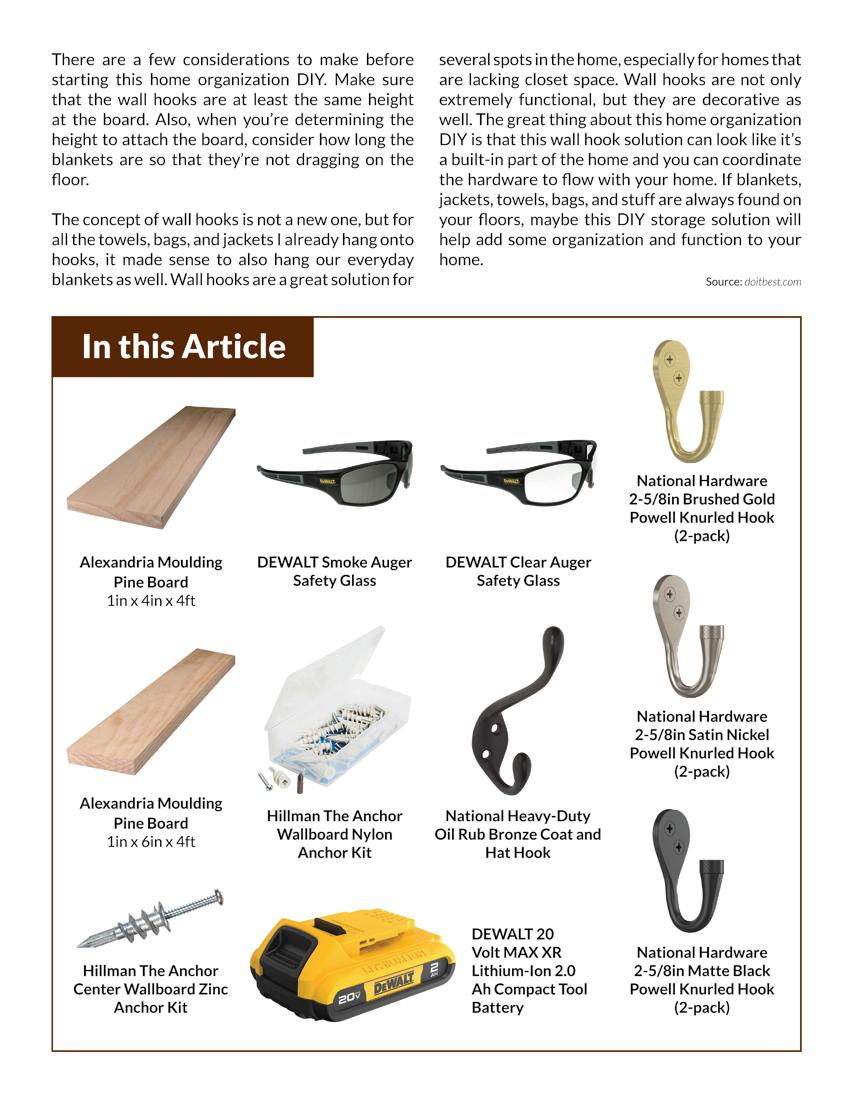 There are a few considerations to make before starting this home organization DIY. Make sure that the wall hooks are at least the same height at the board. Also, when you're determining the height to attach the board, consider how long the blankets are so that they're not dragging on the floor.

The concept of wall hooks is not a new one, but for all the towels, bags, and jackets I already hang onto hooks, it made sense to also hang our everyday blankets as well. Wall hooks are a great solution for several spots in the home, especially for homes that are lacking closet space. Wall hooks are not only extremely functional, but they are decorative as well. The great thing about this home organization DIY is that this wall hook solution can look like it's a built-in part of the home and you can coordinate the hardware to flow with your home. If blankets, jackets, towels, bags, and stuff are always found on your floors, maybe this DIY storage solution will help add some organization and function to your home.

Source: doitbest.com

In this Article

Alexandria Moulding Pine Board
1in x 4in x 4ft

DEWALT Smoke Auger Safety Glass

DEWALT Clear Auger Safety Glass

National Hardware 2-5/8in Brushed Gold Powell Knurled Hook (2-pack)

Alexandria Moulding Pine Board
1in x 6in x 4ft

Hillman The Anchor Wallboard Nylon Anchor Kit

National Heavy-Duty Oil Rub Bronze Coat and Hat Hook

National Hardware 2-5/8in Satin Nickel Powell Knurled Hook (2-pack)

Hillman The Anchor Center Wallboard Zinc Anchor Kit

20V DEWALT 2

DEWALT 20 Volt MAX XR Lithium-Ion 2.0 Ah Compact Tool Battery

National Hardware 2-5/8in Matte Black Powell Knurled Hook (2-pack)